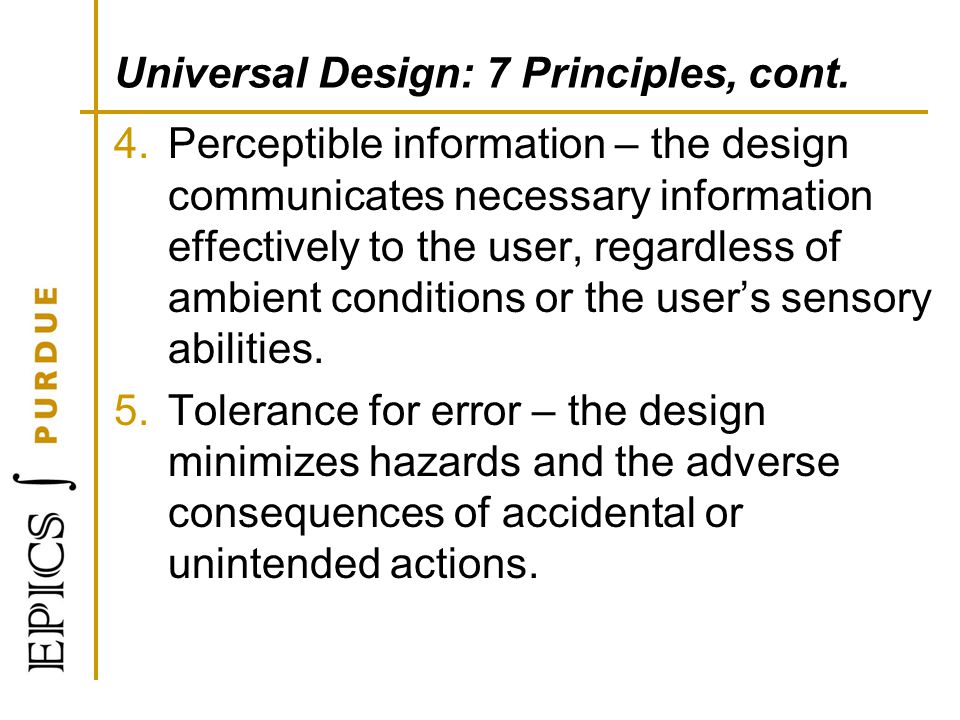 Universal Design: 7 Principles, cont.

4. Perceptible information – the design communicates necessary information effectively to the user, regardless of ambient conditions or the user's sensory abilities.

5. Tolerance for error – the design minimizes hazards and the adverse consequences of accidental or unintended actions.

EPICS ∫ PURDUE